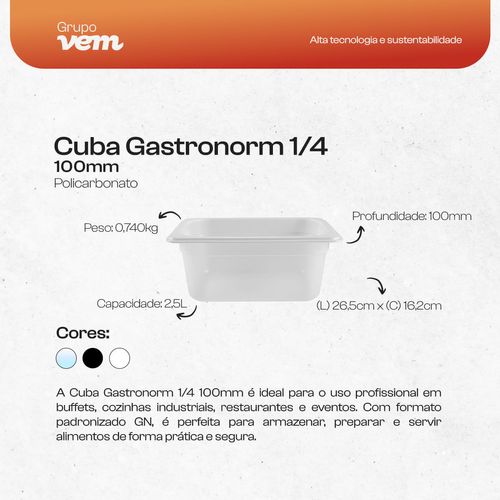 Grupo
vem

Alta tecnologia e sustentabilidade

Cuba Gastronorm 1/4
100mm
Policarbonato

Peso: 0,740kg

Profundidade: 100mm

Capacidade: 2,5L

(L) 26,5cm x (C) 16,2cm

Cores:

A Cuba Gastronorm 1/4 100mm é ideal para o uso profissional em buffets, cozinhas industriais, restaurantes e eventos. Com formato padronizado GN, é perfeita para armazenar, preparar e servir alimentos de forma prática e segura.